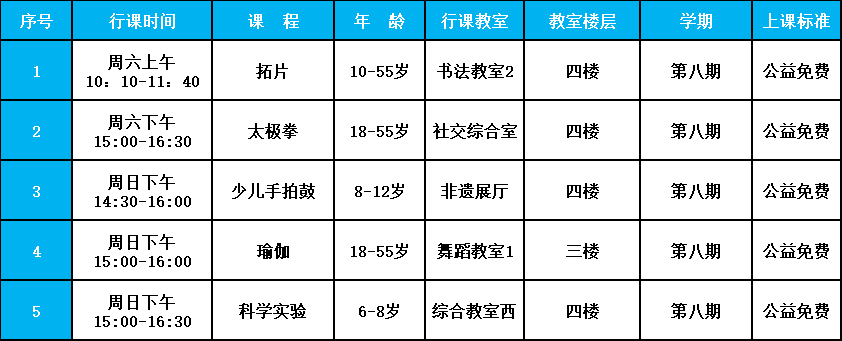 | 序号 | 行课时间 | 课　程 | 年　龄 | 行课教室 | 教室楼层 | 学期 | 上课标准 |
|---|---|---|---|---|---|---|---|
| 1 | 周六上午 10：10-11：40 | 拓片 | 10-55岁 | 书法教室2 | 四楼 | 第八期 | 公益免费 |
| 2 | 周六下午 15:00-16:30 | 太极拳 | 18-55岁 | 社交综合室 | 四楼 | 第八期 | 公益免费 |
| 3 | 周日下午 14:30-16:00 | 少儿手拍鼓 | 8-12岁 | 非遗展厅 | 四楼 | 第八期 | 公益免费 |
| 4 | 周日下午 15:00-16:00 | 瑜伽 | 18-55岁 | 舞蹈教室1 | 三楼 | 第八期 | 公益免费 |
| 5 | 周日下午 15:00-16:30 | 科学实验 | 6-8岁 | 综合教室西 | 四楼 | 第八期 | 公益免费 |